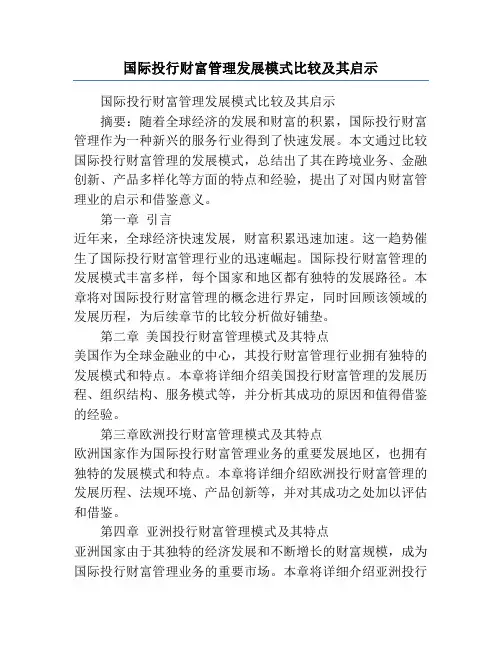 国际投行财富管理发展模式比较及其启示

国际投行财富管理发展模式比较及其启示

摘要：随着全球经济的发展和财富的积累，国际投行财富管理作为一种新兴的服务行业得到了快速发展。本文通过比较国际投行财富管理的发展模式，总结出了其在跨境业务、金融创新、产品多样化等方面的特点和经验，提出了对国内财富管理业的启示和借鉴意义。

第一章 引言

近年来，全球经济快速发展，财富积累迅速加速。这一趋势催生了国际投行财富管理行业的迅速崛起。国际投行财富管理的发展模式丰富多样，每个国家和地区都有独特的发展路径。本章将对国际投行财富管理的概念进行界定，同时回顾该领域的发展历程，为后续章节的比较分析做好铺垫。

第二章 美国投行财富管理模式及其特点

美国作为全球金融业的中心，其投行财富管理行业拥有独特的发展模式和特点。本章将详细介绍美国投行财富管理的发展历程、组织结构、服务模式等，并分析其成功的原因和值得借鉴的经验。

第三章欧洲投行财富管理模式及其特点

欧洲国家作为国际投行财富管理业务的重要发展地区，也拥有独特的发展模式和特点。本章将详细介绍欧洲投行财富管理的发展历程、法规环境、产品创新等，并对其成功之处加以评估和借鉴。

第四章 亚洲投行财富管理模式及其特点

亚洲国家由于其独特的经济发展和不断增长的财富规模，成为国际投行财富管理业务的重要市场。本章将详细介绍亚洲投行